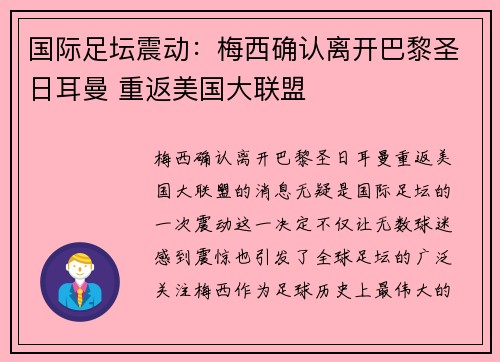 国际足坛震动：梅西确认离开巴黎圣日耳曼 重返美国大联盟

梅西确认离开巴黎圣日耳曼重返美国大联盟的消息无疑是国际足坛的一次震动这一决定不仅让无数球迷感到震惊也引发了全球足坛的广泛关注梅西作为足球历史上最伟大的